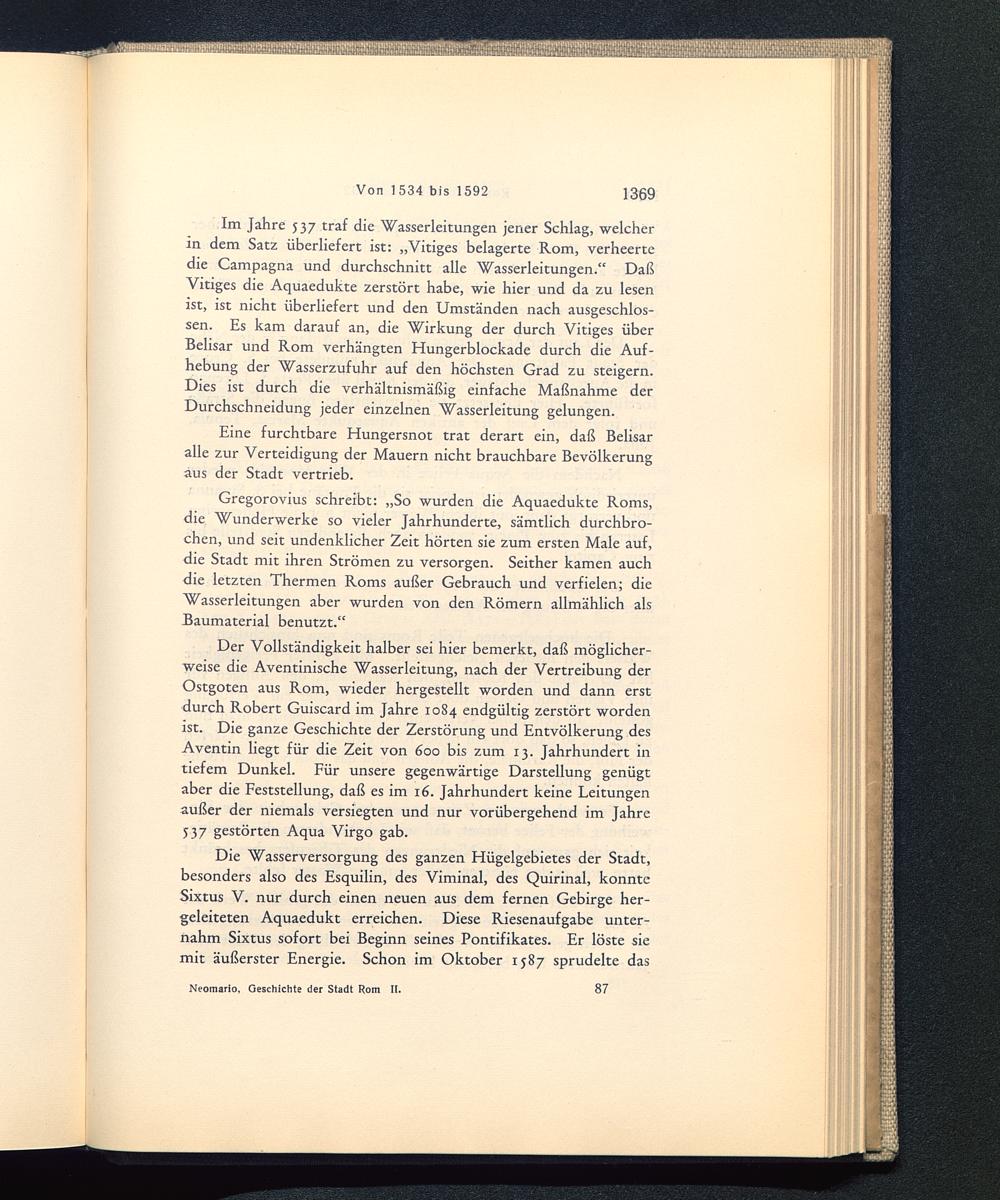 Von 1534 bis 1592 1369

Im Jahre 537 traf die Wasserleitungen jener Schlag, welcher in dem Satz überliefert ist: „Vitiges belagerte Rom, verheerte die Campagna und durchschnitt alle Wasserleitungen.“ Daß Vitiges die Aquaedukte zerstört habe, wie hier und da zu lesen ist, ist nicht überliefert und den Umständen nach ausgeschlossen. Es kam darauf an, die Wirkung der durch Vitiges über Belisar und Rom verhängten Hungerblockade durch die Aufhebung der Wasserzufuhr auf den höchsten Grad zu steigern. Dies ist durch die verhältnismäßig einfache Maßnahme der Durchschneidung jeder einzelnen Wasserleitung gelungen.

Eine furchtbare Hungersnot trat derart ein, daß Belisar alle zur Verteidigung der Mauern nicht brauchbare Bevölkerung aus der Stadt vertrieb.

Gregorovius schreibt: „So wurden die Aquaedukte Roms, die Wunderwerke so vieler Jahrhunderte, sämtlich durchbrochen, und seit undenklicher Zeit hörten sie zum ersten Male auf, die Stadt mit ihren Strömen zu versorgen. Seither kamen auch die letzten Thermen Roms außer Gebrauch und verfielen; die Wasserleitungen aber wurden von den Römern allmählich als Baumaterial benutzt.“

Der Vollständigkeit halber sei hier bemerkt, daß möglicherweise die Aventinische Wasserleitung, nach der Vertreibung der Ostgoten aus Rom, wieder hergestellt worden und dann erst durch Robert Guiscard im Jahre 1084 endgültig zerstört worden ist. Die ganze Geschichte der Zerstörung und Entvölkerung des Aventin liegt für die Zeit von 600 bis zum 13. Jahrhundert in tiefem Dunkel. Für unsere gegenwärtige Darstellung genügt aber die Feststellung, daß es im 16. Jahrhundert keine Leitungen außer der niemals versiegten und nur vorübergehend im Jahre 537 gestörten Aqua Virgo gab.

Die Wasserversorgung des ganzen Hügelgebietes der Stadt, besonders also des Esquilin, des Viminal, des Quirinal, konnte Sixtus V. nur durch einen neuen aus dem fernen Gebirge hergeleiteten Aquaedukt erreichen. Diese Riesenaufgabe unternahm Sixtus sofort bei Beginn seines Pontifikates. Er löste sie mit äußerster Energie. Schon im Oktober 1587 sprudelte das

Neomario, Geschichte der Stadt Rom II. 87